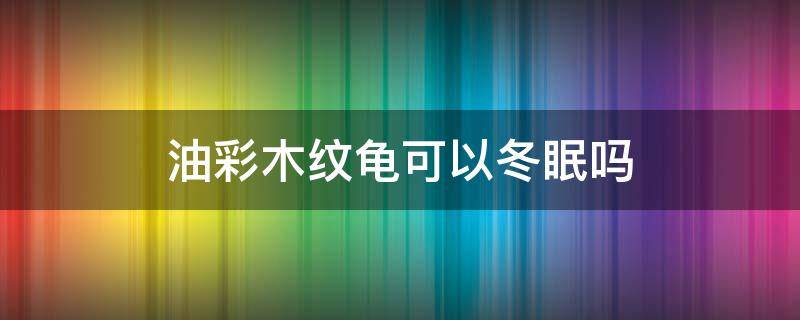 油彩木纹龟可以冬眠吗